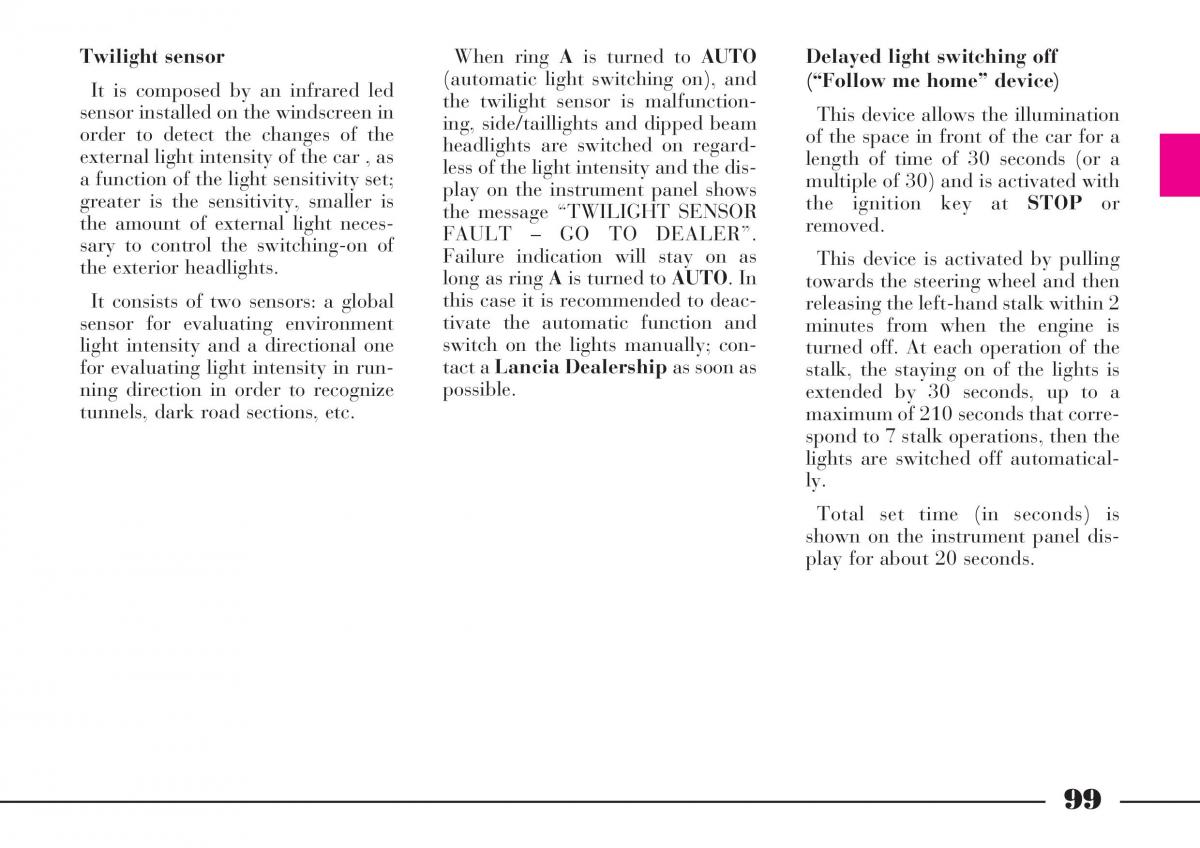 Twilight sensor

It is composed by an infrared led sensor installed on the windscreen in order to detect the changes of the external light intensity of the car , as a function of the light sensitivity set; greater is the sensitivity, smaller is the amount of external light necessary to control the switching-on of the exterior headlights.

It consists of two sensors: a global sensor for evaluating environment light intensity and a directional one for evaluating light intensity in running direction in order to recognize tunnels, dark road sections, etc.

When ring A is turned to AUTO (automatic light switching on), and the twilight sensor is malfunctioning, side/taillights and dipped beam headlights are switched on regardless of the light intensity and the display on the instrument panel shows the message “TWILIGHT SENSOR FAULT – GO TO DEALER”. Failure indication will stay on as long as ring A is turned to AUTO. In this case it is recommended to deactivate the automatic function and switch on the lights manually; contact a Lancia Dealership as soon as possible.

Delayed light switching off (“Follow me home” device)

This device allows the illumination of the space in front of the car for a length of time of 30 seconds (or a multiple of 30) and is activated with the ignition key at STOP or removed.

This device is activated by pulling towards the steering wheel and then releasing the left-hand stalk within 2 minutes from when the engine is turned off. At each operation of the stalk, the staying on of the lights is extended by 30 seconds, up to a maximum of 210 seconds that correspond to 7 stalk operations, then the lights are switched off automatically.

Total set time (in seconds) is shown on the instrument panel display for about 20 seconds.

99